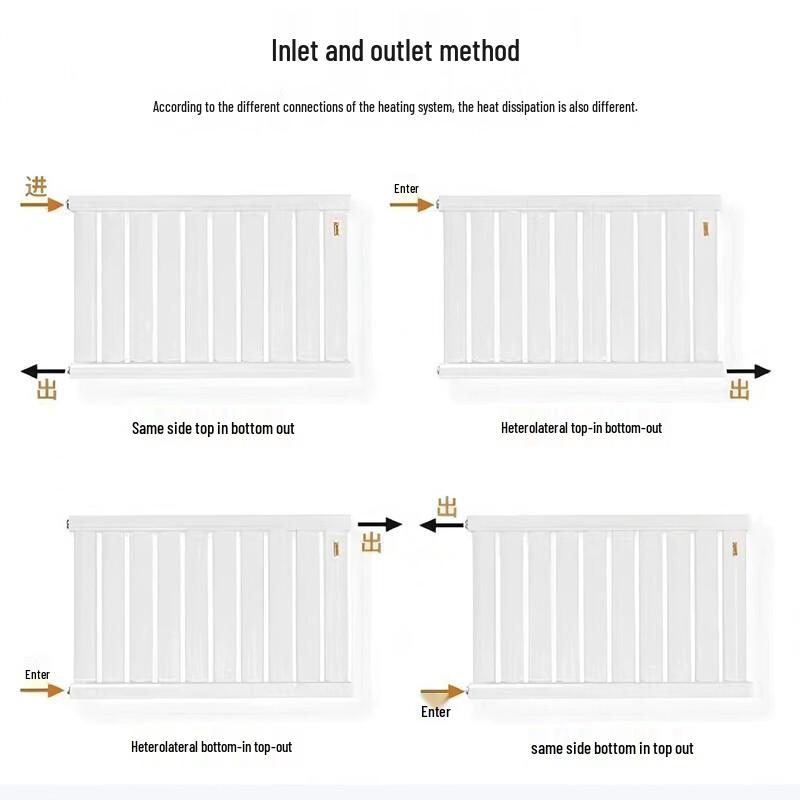 Inlet and outlet method

According to the different connections of the heating system, the heat dissipation is also different.

进

出

Same side top in bottom out

Enter

出

Heterolateral top-in bottom-out

出

Enter

Heterolateral bottom-in top-out

出

Enter

same side bottom in top out